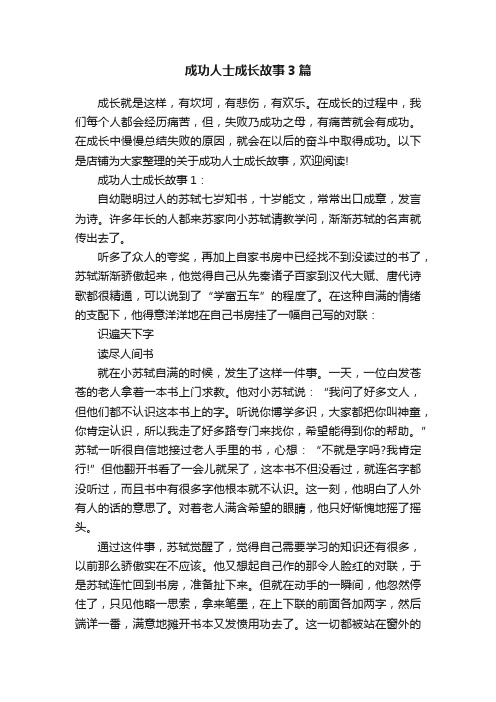 成功人士成长故事3篇

成长就是这样，有坎坷，有悲伤，有欢乐。在成长的过程中，我们每个人都会经历痛苦，但，失败乃成功之母，有痛苦就会有成功。在成长中慢慢总结失败的原因，就会在以后的奋斗中取得成功。以下是店铺为大家整理的关于成功人士成长故事，欢迎阅读!

成功人士成长故事1：

自幼聪明过人的苏轼七岁知书，十岁能文，常常出口成章，发言为诗。许多年长的人都来苏家向小苏轼请教学问，渐渐苏轼的名声就传出去了。

听多了众人的夸奖，再加上自家书房中已经找不到没读过的书了，苏轼渐渐骄傲起来，他觉得自己从先秦诸子百家到汉代大赋、唐代诗歌都很精通，可以说到了“学富五车”的程度了。在这种自满的情绪的支配下，他得意洋洋地在自己书房挂了一幅自己写的对联：

识遍天下字

读尽人间书

就在小苏轼自满的时候，发生了这样一件事。一天，一位白发苍苍的老人拿着一本书上门求教。他对小苏轼说：“我问了好多文人，但他们都不认识这本书上的字。听说你博学多识，大家都把你叫神童，你肯定认识，所以我走了好多路专门来找你，希望能得到你的帮助。”苏轼一听很自信地接过老人手里的书，心想：“不就是字吗?我肯定行!”但他翻开书看了一会儿就呆了，这本书不但没看过，就连名字都没听过，而且书中有很多字他根本就不认识。这一刻，他明白了人外有人的话的意思了。对着老人满含希望的眼睛，他只好惭愧地摇了摇头。

通过这件事，苏轼觉醒了，觉得自己需要学习的知识还有很多，以前那么骄傲实在不应该。他又想起自己作的那令人脸红的对联，于是苏轼连忙回到书房，准备扯下来。但就在动手的一瞬间，他忽然停住了，只见他略一思索，拿来笔墨，在上下联的前面各加两字，然后端详一番，满意地摊开书本又发愤用功去了。这一切都被站在窗外的